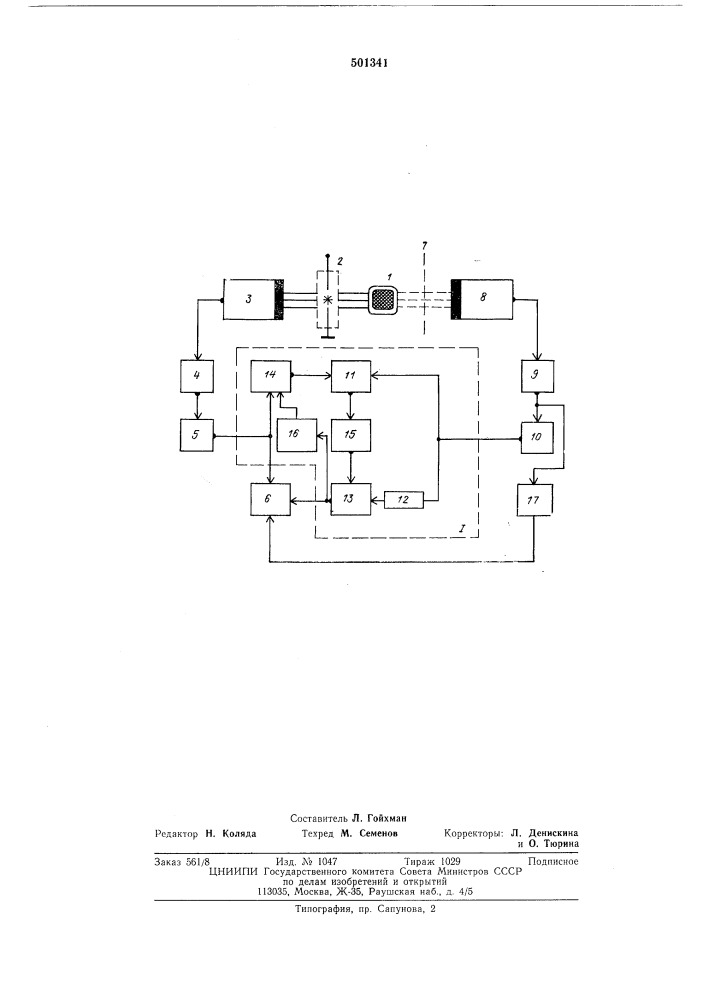 501341

2 1 7

3 8

4 14 11 9

5 16 15 10

6 13 12 17

I

Составитель Л. Гойхман

Редактор Н. Коляда Техред М. Семенов Корректоры: Л. Денискина и О. Тюрина

Заказ 561/8 Изд. № 1047 Тираж 1029 Подписное
ЦНИИПИ Государственного комитета Совета Министров СССР по делам изобретений и открытий
113035, Москва, Ж-35, Раушская наб., д. 4/5

Типография, пр. Сапунова, 2